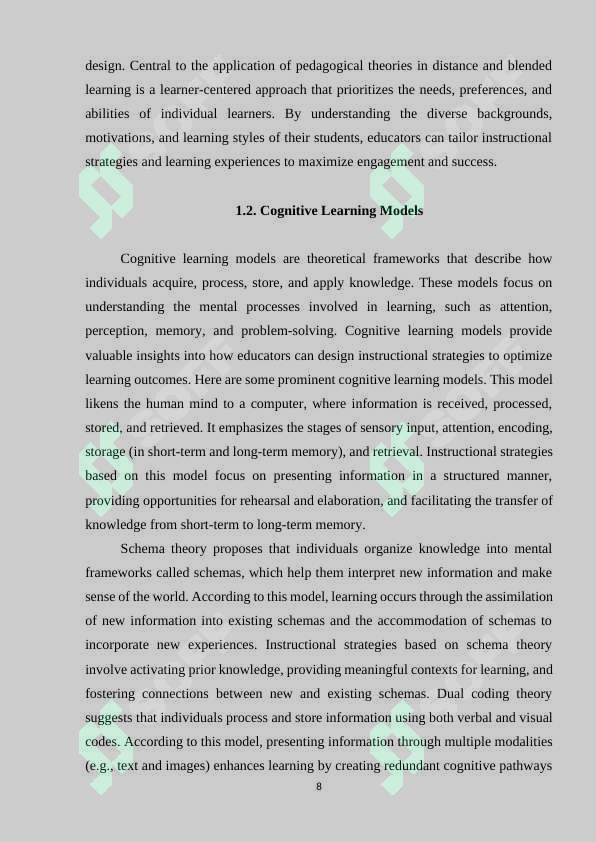 design. Central to the application of pedagogical theories in distance and blended learning is a learner-centered approach that prioritizes the needs, preferences, and abilities of individual learners. By understanding the diverse backgrounds, motivations, and learning styles of their students, educators can tailor instructional strategies and learning experiences to maximize engagement and success.

1.2. Cognitive Learning Models

Cognitive learning models are theoretical frameworks that describe how individuals acquire, process, store, and apply knowledge. These models focus on understanding the mental processes involved in learning, such as attention, perception, memory, and problem-solving. Cognitive learning models provide valuable insights into how educators can design instructional strategies to optimize learning outcomes. Here are some prominent cognitive learning models. This model likens the human mind to a computer, where information is received, processed, stored, and retrieved. It emphasizes the stages of sensory input, attention, encoding, storage (in short-term and long-term memory), and retrieval. Instructional strategies based on this model focus on presenting information in a structured manner, providing opportunities for rehearsal and elaboration, and facilitating the transfer of knowledge from short-term to long-term memory.

Schema theory proposes that individuals organize knowledge into mental frameworks called schemas, which help them interpret new information and make sense of the world. According to this model, learning occurs through the assimilation of new information into existing schemas and the accommodation of schemas to incorporate new experiences. Instructional strategies based on schema theory involve activating prior knowledge, providing meaningful contexts for learning, and fostering connections between new and existing schemas. Dual coding theory suggests that individuals process and store information using both verbal and visual codes. According to this model, presenting information through multiple modalities (e.g., text and images) enhances learning by creating redundant cognitive pathways

8